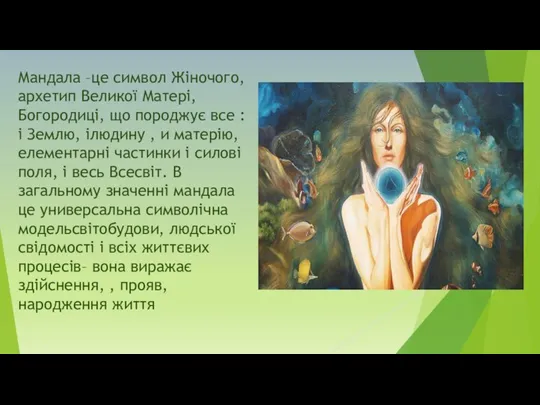 Мандала –це символ Жіночого, архетип Великої Матері, Богородиці, що породжує все : і Землю, ілюдину , и матерію, елементарні частинки і силові поля, і весь Всесвіт. В загальному значенні мандала це универсальна символічна модельсвітобудови, людської свідомості і всіх життєвих процесів– вона виражає здійснення, , прояв, народження життя